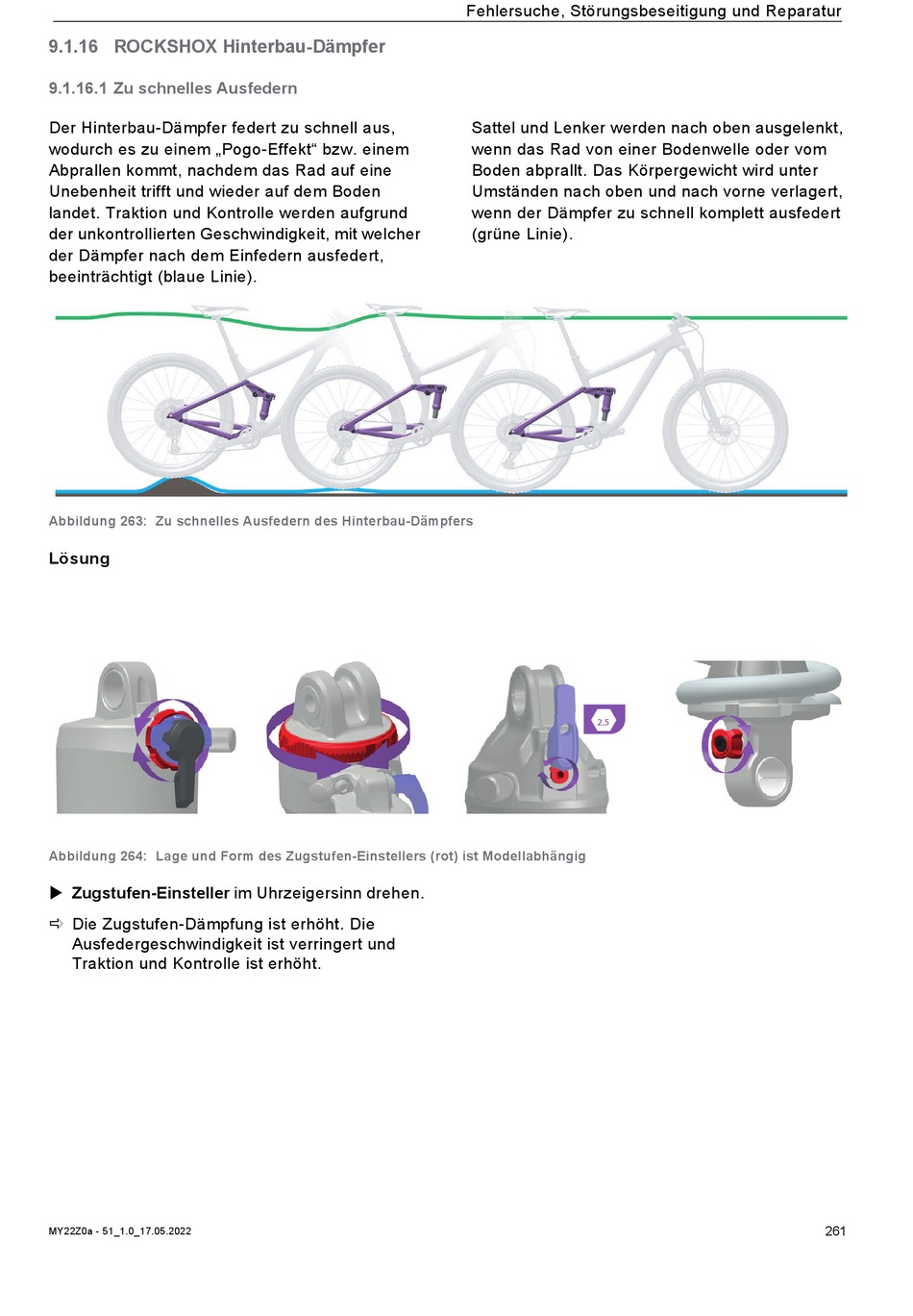 Fehlersuche, Störungsbeseitigung und Reparatur

9.1.16 ROCKSHOX Hinterbau-Dämpfer

9.1.16.1 Zu schnelles Ausfedern

Der Hinterbau-Dämpfer federt zu schnell aus, wodurch es zu einem „Pogo-Effekt“ bzw. einem Abprallen kommt, nachdem das Rad auf eine Unebenheit trifft und wieder auf dem Boden landet. Traktion und Kontrolle werden aufgrund der unkontrollierten Geschwindigkeit, mit welcher der Dämpfer nach dem Einfedern ausfedert, beeinträchtigt (blaue Linie).

Sattel und Lenker werden nach oben ausgelenkt, wenn das Rad von einer Bodenwelle oder vom Boden abprallt. Das Körpergewicht wird unter Umständen nach oben und nach vorne verlagert, wenn der Dämpfer zu schnell komplett ausfedert (grüne Linie).

Abbildung 263: Zu schnelles Ausfedern des Hinterbau-Dämpfers

Lösung

2.5

Abbildung 264: Lage und Form des Zugstufen-Einstellers (rot) ist Modellabhängig

▶ Zugstufen-Einsteller im Uhrzeigersinn drehen.

⇨ Die Zugstufen-Dämpfung ist erhöht. Die Ausfedergeschwindigkeit ist verringert und Traktion und Kontrolle ist erhöht.

MY22Z0a - 51_1.0_17.05.2022

261